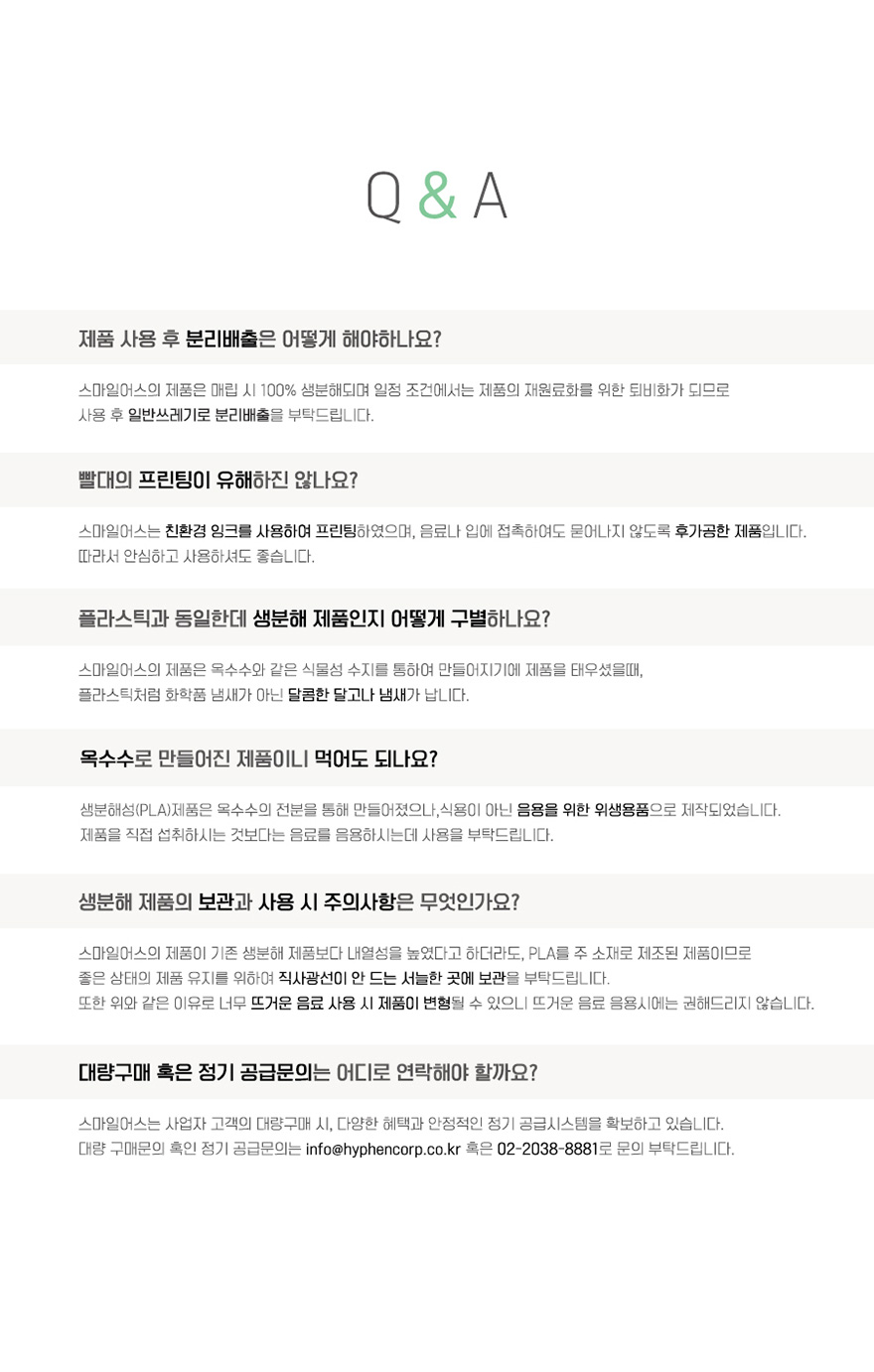 Q & A

제품 사용 후 분리배출은 어떻게 해야하나요?

스마일어스의 제품은 매립 시 100% 생분해되며 일정 조건에서는 제품의 재원료화를 위한 퇴비화가 되므로
사용 후 일반쓰레기로 분리배출을 부탁드립니다.

빨대의 프린팅이 유해하진 않나요?

스마일어스는 친환경 잉크를 사용하여 프린팅하였으며, 음료나 입에 접촉하여도 묻어나지 않도록 후가공한 제품입니다.
따라서 안심하고 사용하셔도 좋습니다.

플라스틱과 동일한데 생분해 제품인지 어떻게 구별하나요?

스마일어스의 제품은 옥수수와 같은 식물성 수지를 통하여 만들어지기에 제품을 태우셨을때,
플라스틱처럼 화학품 냄새가 아닌 달콤한 달고나 냄새가 납니다.

옥수수로 만들어진 제품이니 먹어도 되나요?

생분해성(PLA)제품은 옥수수의 전분을 통해 만들어졌으나,식용이 아닌 음용을 위한 위생용품으로 제작되었습니다.
제품을 직접 섭취하시는 것보다는 음료를 음용하시는데 사용을 부탁드립니다.

생분해 제품의 보관과 사용 시 주의사항은 무엇인가요?

스마일어스의 제품이 기존 생분해 제품보다 내열성을 높였다고 하더라도, PLA를 주 소재로 제조된 제품이므로
좋은 상태의 제품 유지를 위하여 직사광선이 안 드는 서늘한 곳에 보관을 부탁드립니다.
또한 위와 같은 이유로 너무 뜨거운 음료 사용 시 제품이 변형될 수 있으니 뜨거운 음료 음용시에는 권해드리지 않습니다.

대량구매 혹은 정기 공급문의는 어디로 연락해야 할까요?

스마일어스는 사업자 고객의 대량구매 시, 다양한 혜택과 안정적인 정기 공급시스템을 확보하고 있습니다.
대량 구매문의 혹인 정기 공급문의는 info@hyphencorp.co.kr 혹은 02-2038-8881로 문의 부탁드립니다.